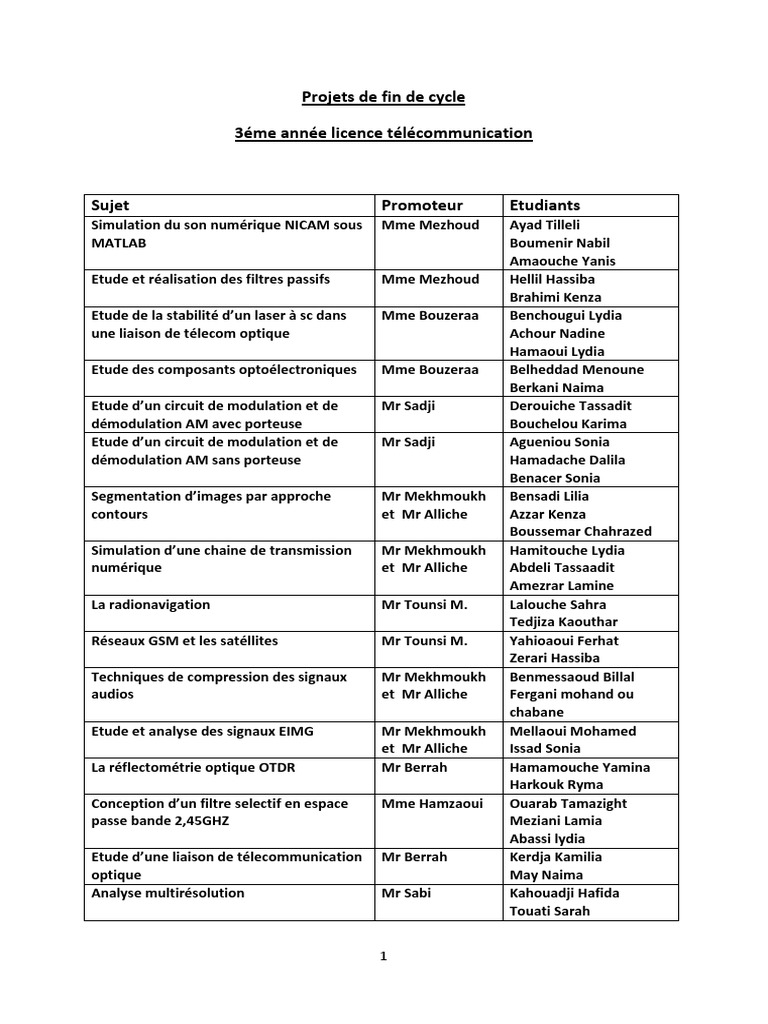 Projets de fin de cycle

3éme année licence télécommunication

| Sujet | Promoteur | Etudiants |
|---|---|---|
| Simulation du son numérique NICAM sous MATLAB | Mme Mezhoud | Ayad Tilleli Boumenir Nabil Amaouche Yanis |
| Etude et réalisation des filtres passifs | Mme Mezhoud | Hellil Hassiba Brahimi Kenza |
| Etude de la stabilité d'un laser à sc dans une liaison de télecom optique | Mme Bouzeraa | Benchougui Lydia Achour Nadine Hamaoui Lydia |
| Etude des composants optoélectroniques | Mme Bouzeraa | Belheddad Menoune Berkani Naima |
| Etude d'un circuit de modulation et de démodulation AM avec porteuse | Mr Sadji | Derouiche Tassadit Bouchelou Karima |
| Etude d'un circuit de modulation et de démodulation AM sans porteuse | Mr Sadji | Agueniou Sonia Hamadache Dalila Benacer Sonia |
| Segmentation d'images par approche contours | Mr Mekhmoukh et Mr Alliche | Bensadi Lilia Azzar Kenza Boussemar Chahrazed |
| Simulation d'une chaine de transmission numérique | Mr Mekhmoukh et Mr Alliche | Hamitouche Lydia Abdeli Tassaadit Amezrar Lamine |
| La radionavigation | Mr Tounsi M. | Lalouche Sahra Tedjiza Kaouthar |
| Réseaux GSM et les satéllites | Mr Tounsi M. | Yahioaoui Ferhat Zerari Hassiba |
| Techniques de compression des signaux audios | Mr Mekhmoukh et Mr Alliche | Benmessaoud Billal Fergani mohand ou chabane |
| Etude et analyse des signaux EIMG | Mr Mekhmoukh et Mr Alliche | Mellaoui Mohamed Issad Sonia |
| La réflectométrie optique OTDR | Mr Berrah | Hamamouche Yamina Harkouk Ryma |
| Conception d'un filtre selectif en espace passe bande 2,45GHZ | Mme Hamzaoui | Ouarab Tamazight Meziani Lamia Abassi lydia |
| Etude d'une liaison de télecommunication optique | Mr Berrah | Kerdja Kamilia May Naima |
| Analyse multirésolution | Mr Sabi | Kahouadji Hafida Touati Sarah |

1